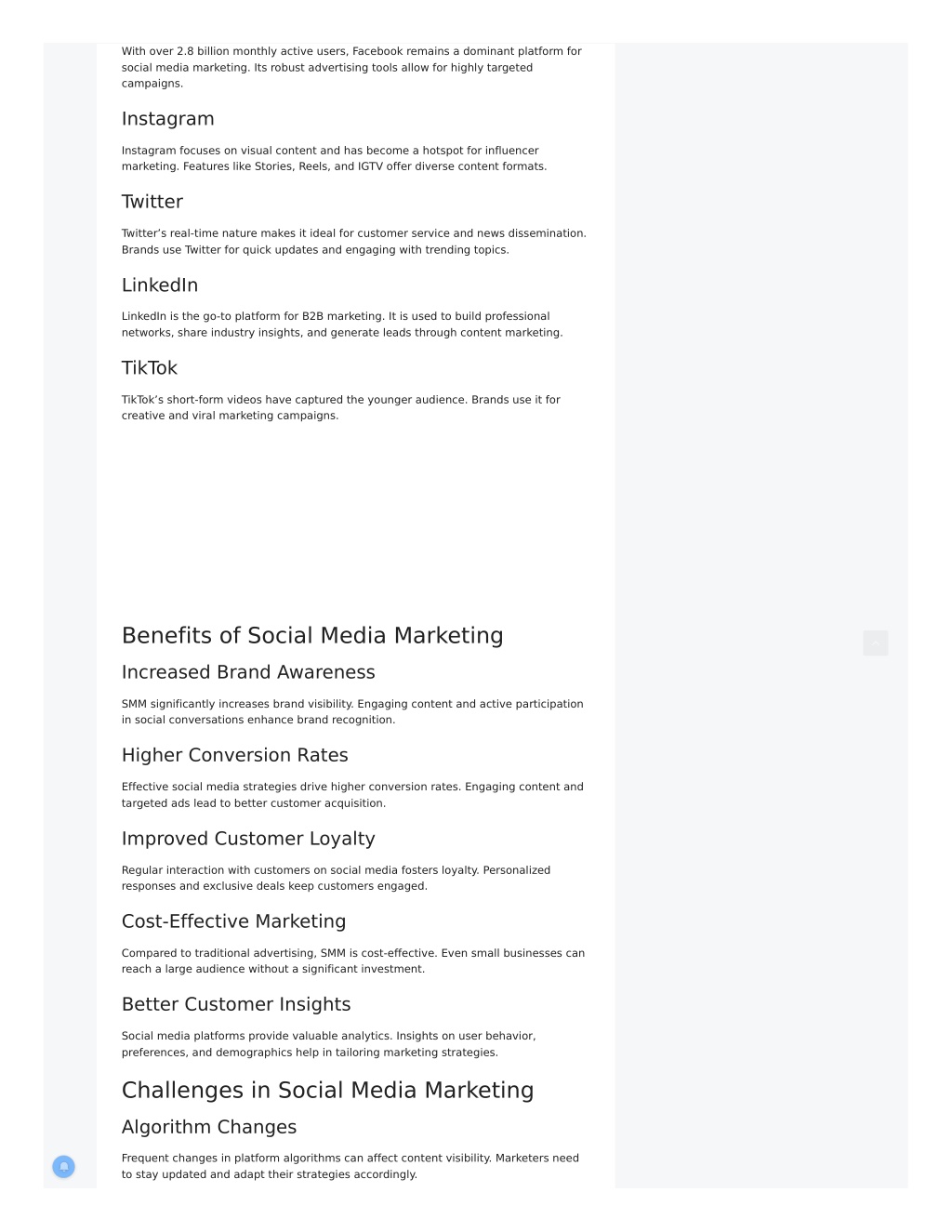 With over 2.8 billion monthly active users, Facebook remains a dominant platform for social media marketing. Its robust advertising tools allow for highly targeted campaigns.

Instagram

Instagram focuses on visual content and has become a hotspot for influencer marketing. Features like Stories, Reels, and IGTV offer diverse content formats.

Twitter

Twitter's real-time nature makes it ideal for customer service and news dissemination. Brands use Twitter for quick updates and engaging with trending topics.

LinkedIn

LinkedIn is the go-to platform for B2B marketing. It is used to build professional networks, share industry insights, and generate leads through content marketing.

TikTok

TikTok's short-form videos have captured the younger audience. Brands use it for creative and viral marketing campaigns.

Benefits of Social Media Marketing

Increased Brand Awareness

SMM significantly increases brand visibility. Engaging content and active participation in social conversations enhance brand recognition.

Higher Conversion Rates

Effective social media strategies drive higher conversion rates. Engaging content and targeted ads lead to better customer acquisition.

Improved Customer Loyalty

Regular interaction with customers on social media fosters loyalty. Personalized responses and exclusive deals keep customers engaged.

Cost-Effective Marketing

Compared to traditional advertising, SMM is cost-effective. Even small businesses can reach a large audience without a significant investment.

Better Customer Insights

Social media platforms provide valuable analytics. Insights on user behavior, preferences, and demographics help in tailoring marketing strategies.

Challenges in Social Media Marketing

Algorithm Changes

Frequent changes in platform algorithms can affect content visibility. Marketers need to stay updated and adapt their strategies accordingly.